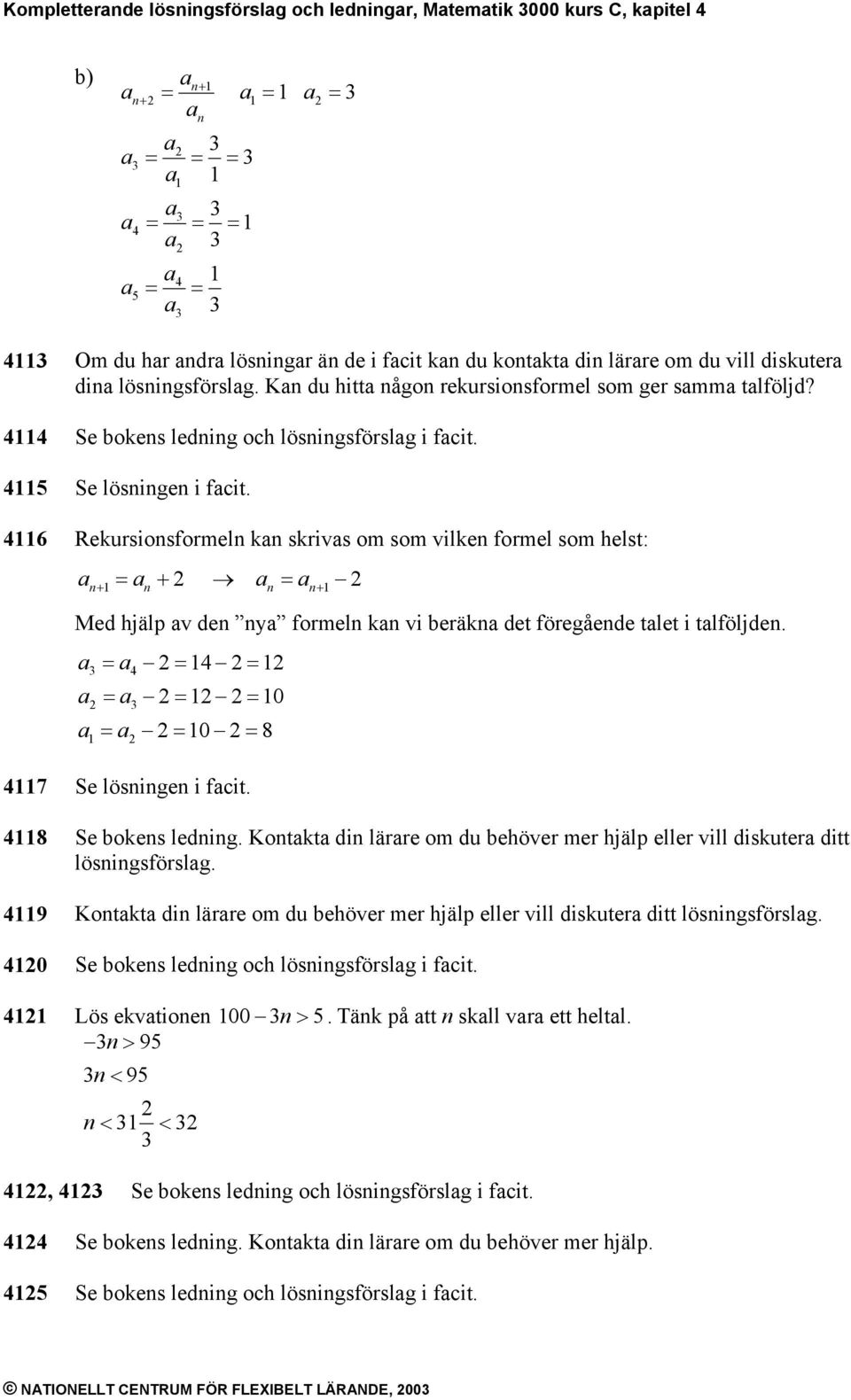 Kompletterande lösningsförslag och ledningar, Matematik 3000 kurs C, kapitel 4

b) $a_{n+2} = \frac{a_{n+1}}{a_n}$ $a_1 = 1$ $a_2 = 3$

$a_3 = \frac{a_2}{a_1} = \frac{3}{1} = 3$

$a_4 = \frac{a_3}{a_2} = \frac{3}{3} = 1$

$a_5 = \frac{a_4}{a_3} = \frac{1}{3}$

4113 Om du har andra lösningar än de i facit kan du kontakta din lärare om du vill diskutera dina lösningsförslag. Kan du hitta någon rekursionsformel som ger samma talföljd?

4114 Se bokens ledning och lösningsförslag i facit.

4115 Se lösningen i facit.

4116 Rekursionsformeln kan skrivas om som vilken formel som helst:

$a_{n+1} = a_n + 2 \rightarrow a_n = a_{n+1} - 2$

Med hjälp av den ”nya” formeln kan vi beräkna det föregående talet i talföljden.

$a_3 = a_4 - 2 = 14 - 2 = 12$

$a_2 = a_3 - 2 = 12 - 2 = 10$

$a_1 = a_2 - 2 = 10 - 2 = 8$

4117 Se lösningen i facit.

4118 Se bokens ledning. Kontakta din lärare om du behöver mer hjälp eller vill diskutera ditt lösningsförslag.

4119 Kontakta din lärare om du behöver mer hjälp eller vill diskutera ditt lösningsförslag.

4120 Se bokens ledning och lösningsförslag i facit.

4121 Lös ekvationen $100 - 3n > 5$. Tänk på att $n$ skall vara ett heltal.

$-3n > 95$

$3n < 95$

$n < 31\frac{2}{3} < 32$

4122, 4123 Se bokens ledning och lösningsförslag i facit.

4124 Se bokens ledning. Kontakta din lärare om du behöver mer hjälp.

4125 Se bokens ledning och lösningsförslag i facit.

© NATIONELLT CENTRUM FÖR FLEXIBELT LÄRANDE, 2003